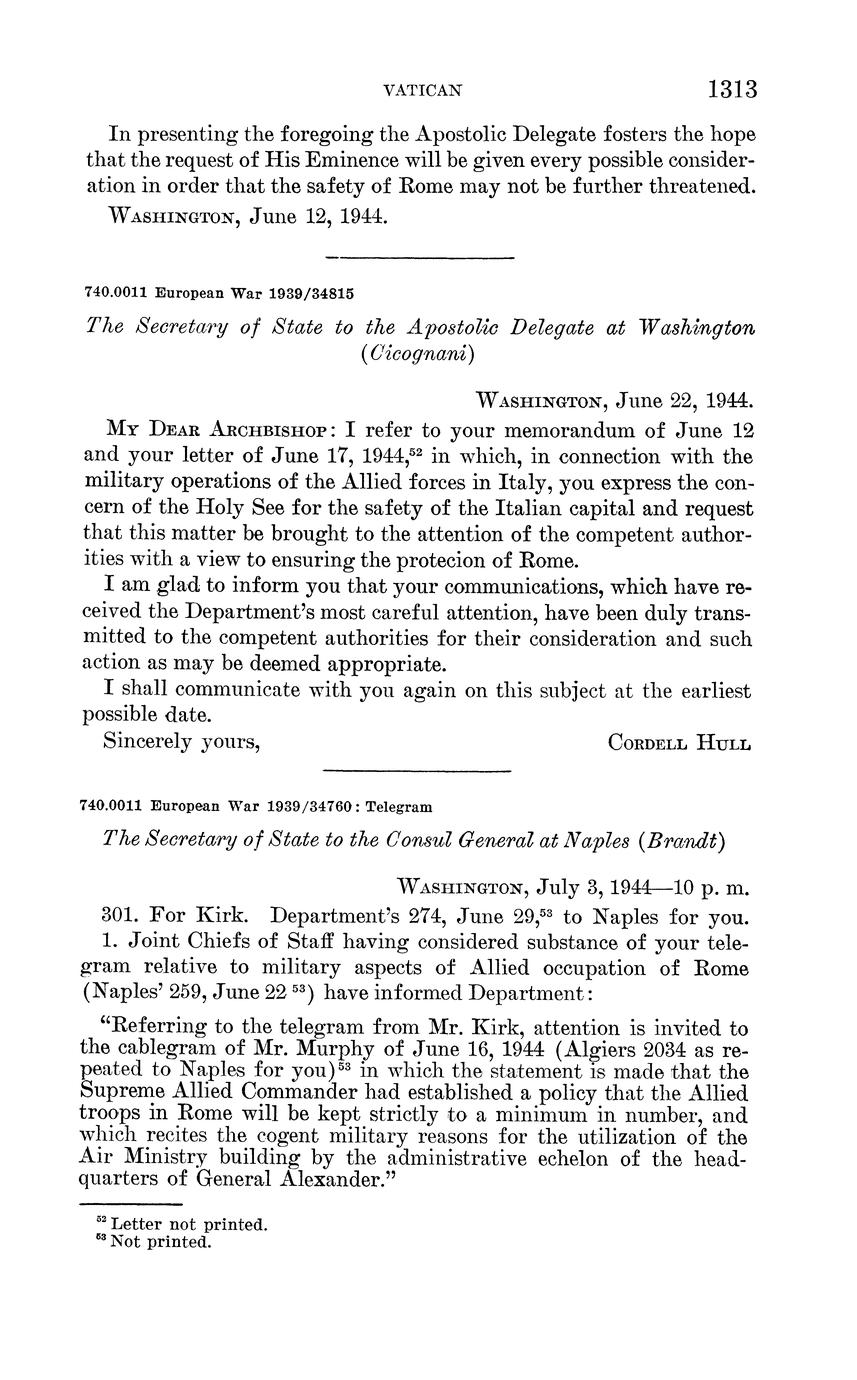 VATICAN 1313

In presenting the foregoing the Apostolic Delegate fosters the hope that the request of His Eminence will be given every possible consideration in order that the safety of Rome may not be further threatened.

WASHINGTON, June 12, 1944.

740.0011 European War 1939/34815

The Secretary of State to the Apostolic Delegate at Washington (Cicognani)

WASHINGTON, June 22, 1944.

MY DEAR ARCHBISHOP: I refer to your memorandum of June 12 and your letter of June 17, 1944,$^{52}$ in which, in connection with the military operations of the Allied forces in Italy, you express the concern of the Holy See for the safety of the Italian capital and request that this matter be brought to the attention of the competent authorities with a view to ensuring the protecion of Rome.

I am glad to inform you that your communications, which have received the Department's most careful attention, have been duly transmitted to the competent authorities for their consideration and such action as may be deemed appropriate.

I shall communicate with you again on this subject at the earliest possible date.

Sincerely yours, CORDELL HULL

740.0011 European War 1939/34760: Telegram

The Secretary of State to the Consul General at Naples (Brandt)

WASHINGTON, July 3, 1944—10 p. m.

301. For Kirk. Department's 274, June 29,$^{53}$ to Naples for you.

1. Joint Chiefs of Staff having considered substance of your telegram relative to military aspects of Allied occupation of Rome (Naples' 259, June 22 $^{53}$) have informed Department:

"Referring to the telegram from Mr. Kirk, attention is invited to the cablegram of Mr. Murphy of June 16, 1944 (Algiers 2034 as repeated to Naples for you)$^{53}$ in which the statement is made that the Supreme Allied Commander had established a policy that the Allied troops in Rome will be kept strictly to a minimum in number, and which recites the cogent military reasons for the utilization of the Air Ministry building by the administrative echelon of the headquarters of General Alexander."

$^{52}$ Letter not printed.
$^{53}$ Not printed.